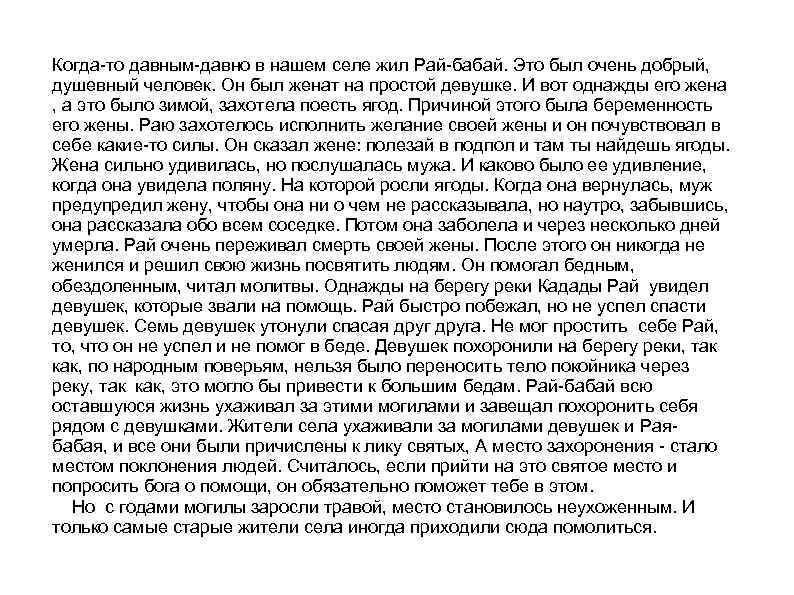 Когда-то давным-давно в нашем селе жил Рай-бабай. Это был очень добрый, душевный человек. Он был женат на простой девушке. И вот однажды его жена , а это было зимой, захотела поесть ягод. Причиной этого была беременность его жены. Раю захотелось исполнить желание своей жены и он почувствовал в себе какие-то силы. Он сказал жене: полезай в подпол и там ты найдешь ягоды. Жена сильно удивилась, но послушалась мужа. И каково было ее удивление, когда она увидела поляну. На которой росли ягоды. Когда она вернулась, муж предупредил жену, чтобы она ни о чем не рассказывала, но наутро, забывшись, она рассказала обо всем соседке. Потом она заболела и через несколько дней умерла. Рай очень переживал смерть своей жены. После этого он никогда не женился и решил свою жизнь посвятить людям. Он помогал бедным, обездоленным, читал молитвы. Однажды на берегу реки Кадады Рай увидел девушек, которые звали на помощь. Рай быстро побежал, но не успел спасти девушек. Семь девушек утонули спасая друг друга. Не мог простить себе Рай, то, что он не успел и не помог в беде. Девушек похоронили на берегу реки, так как, по народным поверьям, нельзя было переносить тело покойника через реку, так как, это могло бы привести к большим бедам. Рай-бабай всю оставшуюся жизнь ухаживал за этими могилами и завещал похоронить себя рядом с девушками. Жители села ухаживали за могилами девушек и Рая-бабая, и все они были причислены к лику святых, А место захоронения - стало местом поклонения людей. Считалось, если прийти на это святое место и попросить бога о помощи, он обязательно поможет тебе в этом.

Но с годами могилы заросли травой, место становилось неухоженным. И только самые старые жители села иногда приходили сюда помолиться.